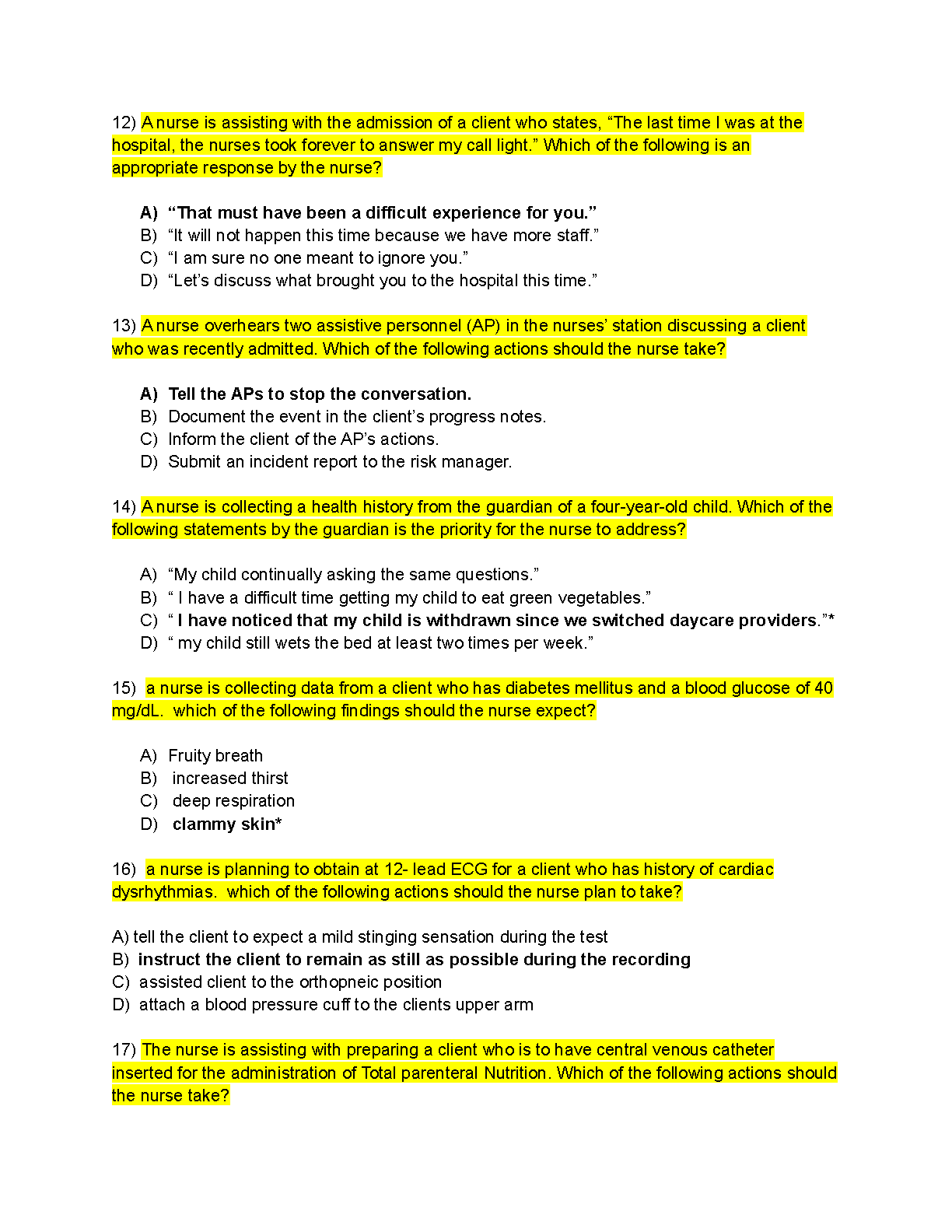 12) A nurse is assisting with the admission of a client who states, “The last time I was at the hospital, the nurses took forever to answer my call light.” Which of the following is an appropriate response by the nurse?

A) “That must have been a difficult experience for you.”
B) “It will not happen this time because we have more staff.”
C) “I am sure no one meant to ignore you.”
D) “Let’s discuss what brought you to the hospital this time.”

13) A nurse overhears two assistive personnel (AP) in the nurses’ station discussing a client who was recently admitted. Which of the following actions should the nurse take?

A) Tell the APs to stop the conversation.
B) Document the event in the client’s progress notes.
C) Inform the client of the AP’s actions.
D) Submit an incident report to the risk manager.

14) A nurse is collecting a health history from the guardian of a four-year-old child. Which of the following statements by the guardian is the priority for the nurse to address?

A) “My child continually asking the same questions.”
B) “ I have a difficult time getting my child to eat green vegetables.”
C) “ I have noticed that my child is withdrawn since we switched daycare providers.”*
D) “ my child still wets the bed at least two times per week.”

15) a nurse is collecting data from a client who has diabetes mellitus and a blood glucose of 40 mg/dL. which of the following findings should the nurse expect?

A) Fruity breath
B) increased thirst
C) deep respiration
D) clammy skin*

16) a nurse is planning to obtain at 12- lead ECG for a client who has history of cardiac dysrhythmias. which of the following actions should the nurse plan to take?

A) tell the client to expect a mild stinging sensation during the test
B) instruct the client to remain as still as possible during the recording
C) assisted client to the orthopneic position
D) attach a blood pressure cuff to the clients upper arm

17) The nurse is assisting with preparing a client who is to have central venous catheter inserted for the administration of Total parenteral Nutrition. Which of the following actions should the nurse take?